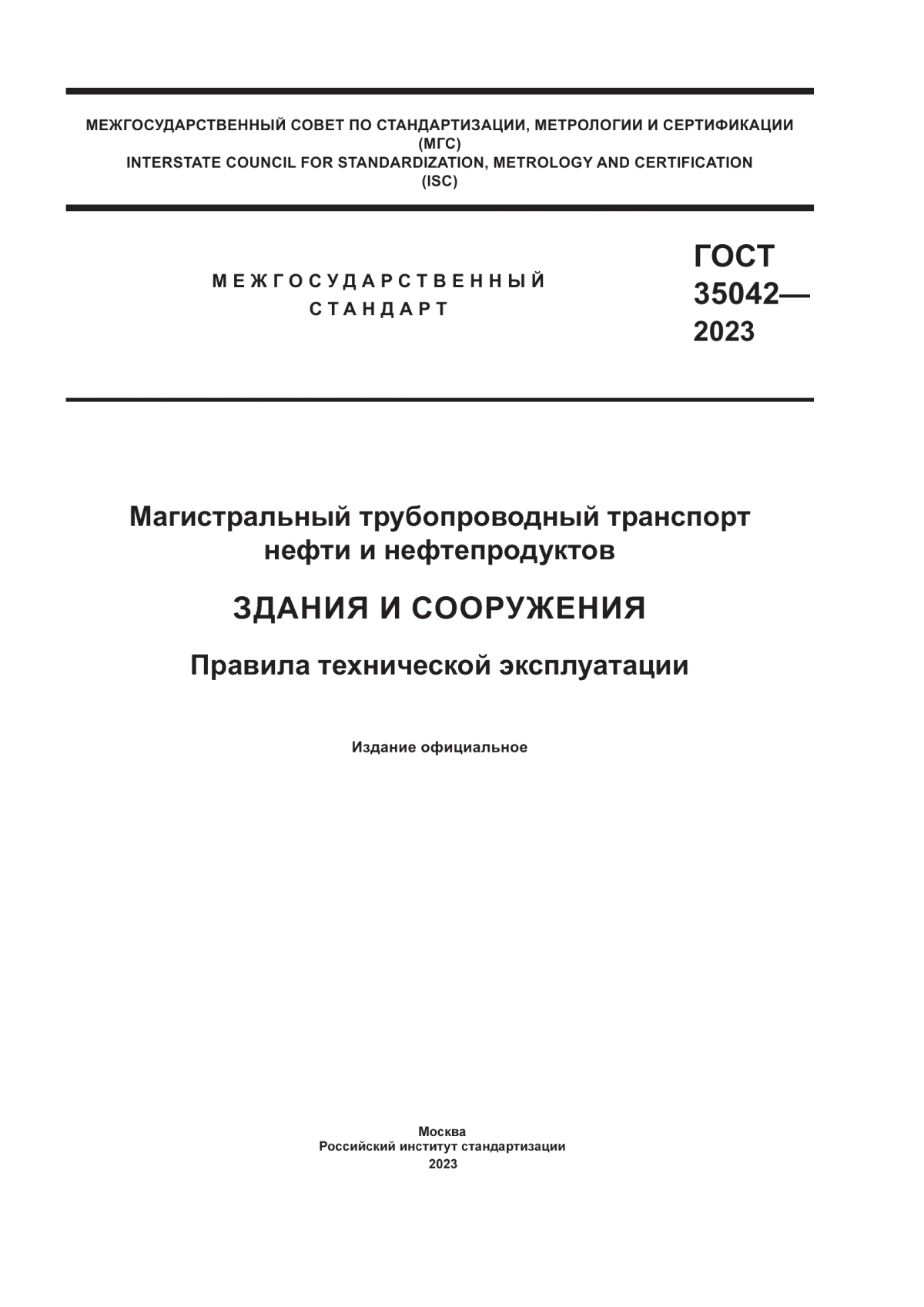 МЕЖГОСУДАРСТВЕННЫЙ СОВЕТ ПО СТАНДАРТИЗАЦИИ, МЕТРОЛОГИИ И СЕРТИФИКАЦИИ
(МГС)
INTERSTATE COUNCIL FOR STANDARDIZATION, METROLOGY AND CERTIFICATION
(ISC)

МЕЖГОСУДАРСТВЕННЫЙ
СТАНДАРТ

ГОСТ
35042—
2023

Магистральный трубопроводный транспорт нефти и нефтепродуктов

ЗДАНИЯ И СООРУЖЕНИЯ

Правила технической эксплуатации

Издание официальное

Москва
Российский институт стандартизации
2023